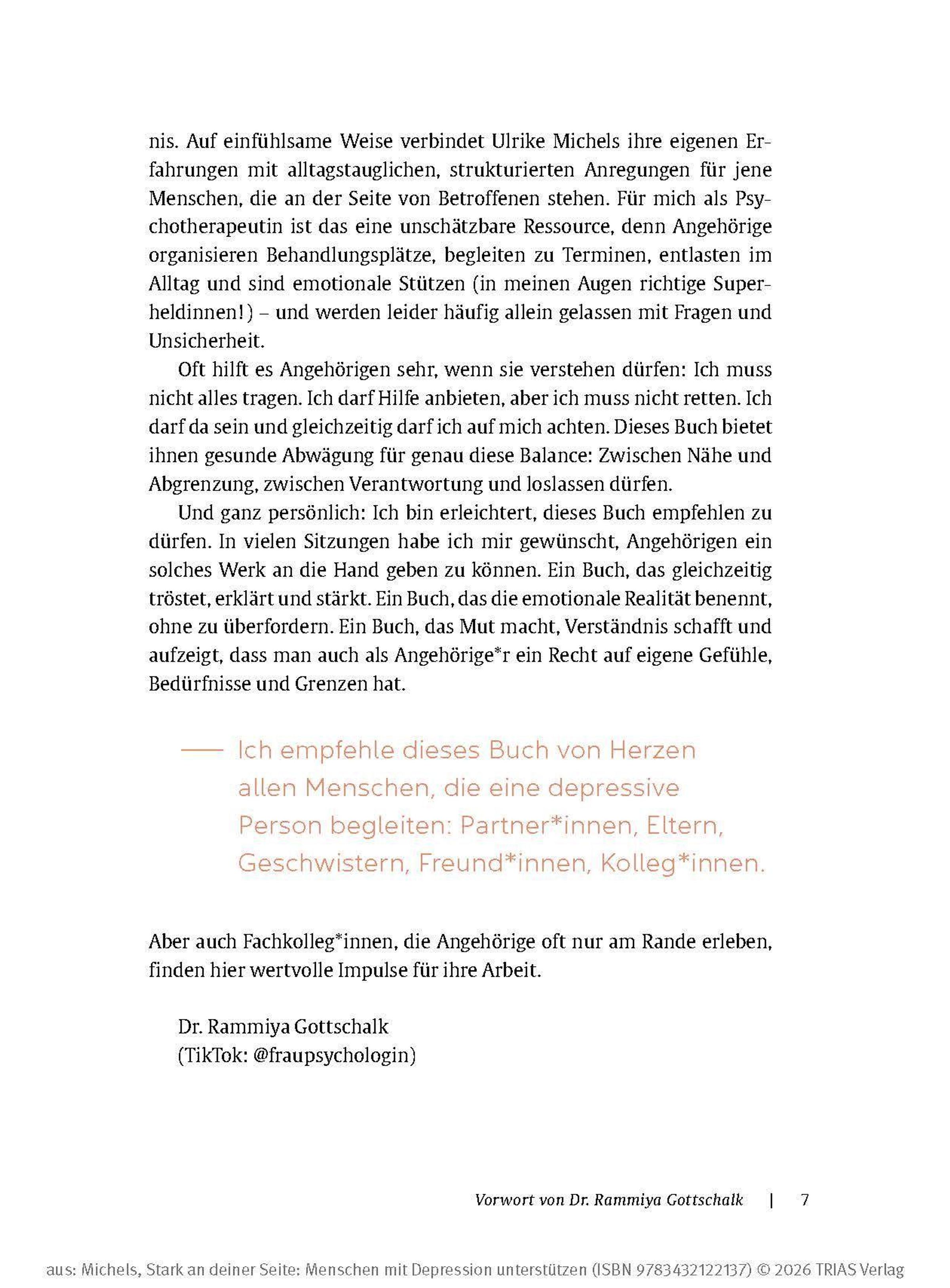 nis. Auf einfühlsame Weise verbindet Ulrike Michels ihre eigenen Erfahrungen mit alltagstauglichen, strukturierten Anregungen für jene Menschen, die an der Seite von Betroffenen stehen. Für mich als Psychotherapeutin ist das eine unschätzbare Ressource, denn Angehörige organisieren Behandlungsplätze, begleiten zu Terminen, entlasten im Alltag und sind emotionale Stützen (in meinen Augen richtige Superheldinnen!) – und werden leider häufig allein gelassen mit Fragen und Unsicherheit.

Oft hilft es Angehörigen sehr, wenn sie verstehen dürfen: Ich muss nicht alles tragen. Ich darf Hilfe anbieten, aber ich muss nicht retten. Ich darf da sein und gleichzeitig darf ich auf mich achten. Dieses Buch bietet ihnen gesunde Abwägung für genau diese Balance: Zwischen Nähe und Abgrenzung, zwischen Verantwortung und loslassen dürfen.

Und ganz persönlich: Ich bin erleichtert, dieses Buch empfehlen zu dürfen. In vielen Sitzungen habe ich mir gewünscht, Angehörigen ein solches Werk an die Hand geben zu können. Ein Buch, das gleichzeitig tröstet, erklärt und stärkt. Ein Buch, das die emotionale Realität benennt, ohne zu überfordern. Ein Buch, das Mut macht, Verständnis schafft und aufzeigt, dass man auch als Angehörige*r ein Recht auf eigene Gefühle, Bedürfnisse und Grenzen hat.

Ich empfehle dieses Buch von Herzen allen Menschen, die eine depressive Person begleiten: Partner*innen, Eltern, Geschwistern, Freund*innen, Kolleg*innen.

Aber auch Fachkolleg*innen, die Angehörige oft nur am Rande erleben, finden hier wertvolle Impulse für ihre Arbeit.

Dr. Rammiya Gottschalk
(TikTok: @fraupsychologin)

Vorwort von Dr. Rammiya Gottschalk | 7

aus: Michels, Stark an deiner Seite: Menschen mit Depression unterstützen (ISBN 9783432122137) © 2026 TRIAS Verlag